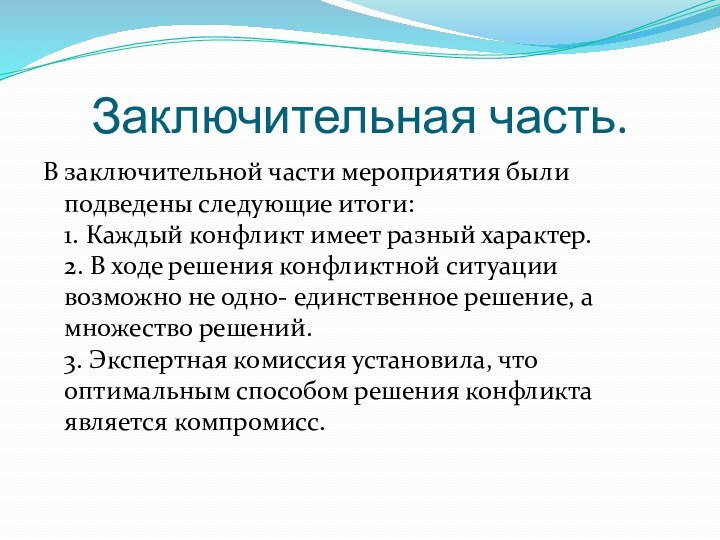 Заключительная часть.

В заключительной части мероприятия были подведены следующие итоги:
1. Каждый конфликт имеет разный характер.
2. В ходе решения конфликтной ситуации возможно не одно- единственное решение, а множество решений.
3. Экспертная комиссия установила, что оптимальным способом решения конфликта является компромисс.